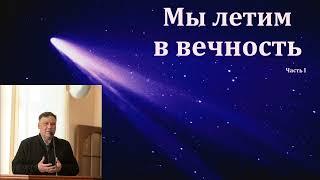 Мы летим в вечность

Часть I